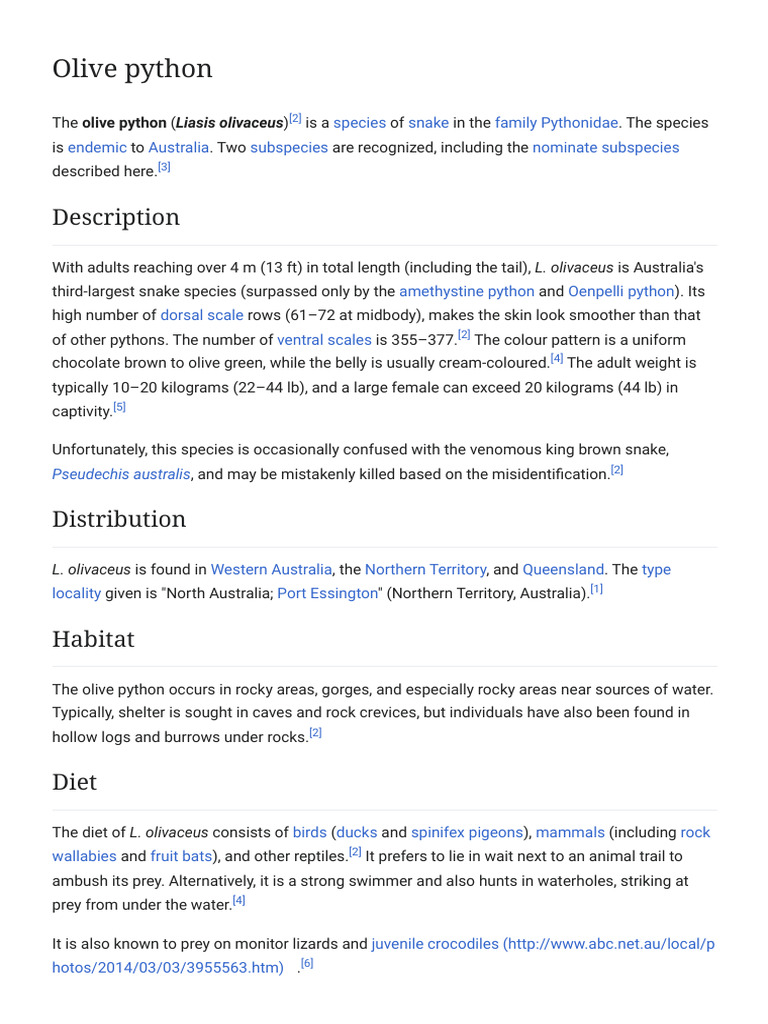 Olive python

The olive python (Liasis olivaceus)[2] is a species of snake in the family Pythonidae. The species is endemic to Australia. Two subspecies are recognized, including the nominate subspecies described here.[3]

Description

With adults reaching over 4 m (13 ft) in total length (including the tail), L. olivaceus is Australia's third-largest snake species (surpassed only by the amethystine python and Oenpelli python). Its high number of dorsal scale rows (61–72 at midbody), makes the skin look smoother than that of other pythons. The number of ventral scales is 355–377.[2] The colour pattern is a uniform chocolate brown to olive green, while the belly is usually cream-coloured.[4] The adult weight is typically 10–20 kilograms (22–44 lb), and a large female can exceed 20 kilograms (44 lb) in captivity.[5]

Unfortunately, this species is occasionally confused with the venomous king brown snake, Pseudechis australis, and may be mistakenly killed based on the misidentification.[2]

Distribution

L. olivaceus is found in Western Australia, the Northern Territory, and Queensland. The type locality given is "North Australia; Port Essington" (Northern Territory, Australia).[1]

Habitat

The olive python occurs in rocky areas, gorges, and especially rocky areas near sources of water. Typically, shelter is sought in caves and rock crevices, but individuals have also been found in hollow logs and burrows under rocks.[2]

Diet

The diet of L. olivaceus consists of birds (ducks and spinifex pigeons), mammals (including rock wallabies and fruit bats), and other reptiles.[2] It prefers to lie in wait next to an animal trail to ambush its prey. Alternatively, it is a strong swimmer and also hunts in waterholes, striking at prey from under the water.[4]

It is also known to prey on monitor lizards and juvenile crocodiles (http://www.abc.net.au/local/photos/2014/03/03/3955563.htm) .[6]